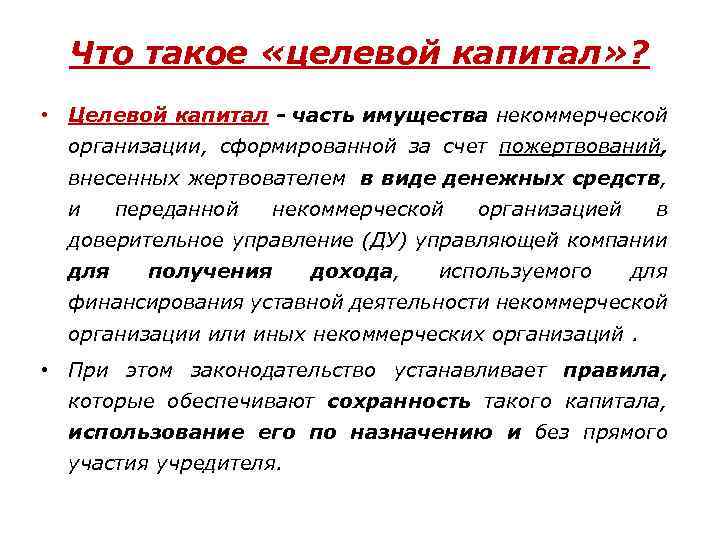 Что такое «целевой капитал»?

• Целевой капитал - часть имущества некоммерческой организации, сформированной за счет пожертвований, внесенных жертвователем в виде денежных средств, и переданной некоммерческой организацией в доверительное управление (ДУ) управляющей компании для получения дохода, используемого для финансирования уставной деятельности некоммерческой организации или иных некоммерческих организаций .

• При этом законодательство устанавливает правила, которые обеспечивают сохранность такого капитала, использование его по назначению и без прямого участия учредителя.